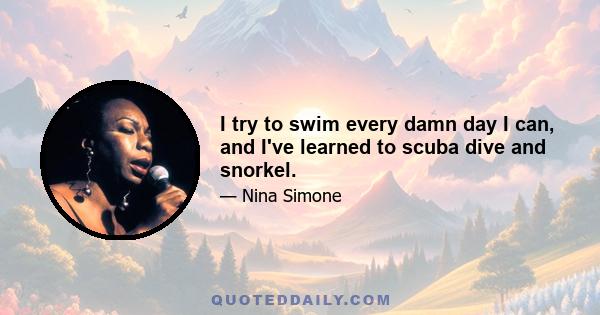 I try to swim every damn day I can, and I've learned to scuba dive and snorkel.

— Nina Simone

QUOTEDDAILY.COM